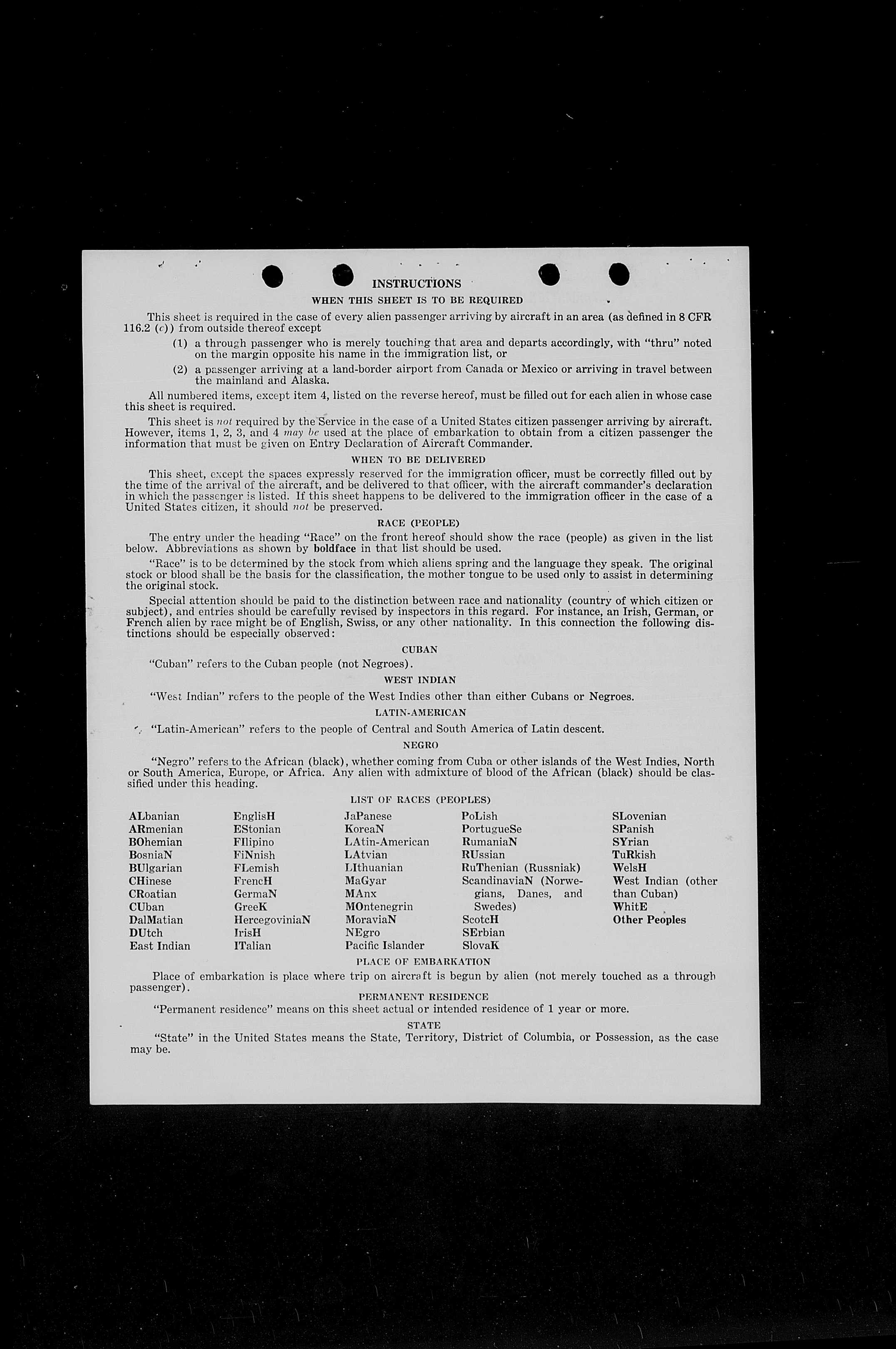 INSTRUCTIONS

WHEN THIS SHEET IS TO BE REQUIRED

This sheet is required in the case of every alien passenger arriving by aircraft in an area (as defined in 8 CFR 116.2 (c)) from outside thereof except

(1) a through passenger who is merely touching that area and departs accordingly, with "thru" noted on the margin opposite his name in the immigration list, or

(2) a passenger arriving at a land-border airport from Canada or Mexico or arriving in travel between the mainland and Alaska.

All numbered items, except item 4, listed on the reverse hereof, must be filled out for each alien in whose case this sheet is required.

This sheet is not required by the Service in the case of a United States citizen passenger arriving by aircraft. However, items 1, 2, 3, and 4 may be used at the place of embarkation to obtain from a citizen passenger the information that must be given on Entry Declaration of Aircraft Commander.

WHEN TO BE DELIVERED

This sheet, except the spaces expressly reserved for the immigration officer, must be correctly filled out by the time of the arrival of the aircraft, and be delivered to that officer, with the aircraft commander's declaration in which the passenger is listed. If this sheet happens to be delivered to the immigration officer in the case of a United States citizen, it should not be preserved.

RACE (PEOPLE)

The entry under the heading "Race" on the front hereof should show the race (people) as given in the list below. Abbreviations as shown by boldface in that list should be used.

"Race" is to be determined by the stock from which aliens spring and the language they speak. The original stock or blood shall be the basis for the classification, the mother tongue to be used only to assist in determining the original stock.

Special attention should be paid to the distinction between race and nationality (country of which citizen or subject), and entries should be carefully revised by inspectors in this regard. For instance, an Irish, German, or French alien by race might be of English, Swiss, or any other nationality. In this connection the following distinctions should be especially observed:

CUBAN

"Cuban" refers to the Cuban people (not Negroes).

WEST INDIAN

"West Indian" refers to the people of the West Indies other than either Cubans or Negroes.

LATIN-AMERICAN

"Latin-American" refers to the people of Central and South America of Latin descent.

NEGRO

"Negro" refers to the African (black), whether coming from Cuba or other islands of the West Indies, North or South America, Europe, or Africa. Any alien with admixture of blood of the African (black) should be classified under this heading.

LIST OF RACES (PEOPLES)

ALbanian
ARmenian
BOhemian
BosniaN
BUlgarian
CHinese
CRoatian
CUban
DalMatian
DUtch
East Indian

EnglisH
EStonian
FIlipino
FiNnish
FLemish
FrencH
GermaN
GreeK
HercegoviniaN
IrisH
ITalian

JaPanese
KoreaN
LAtin-American
LAtvian
LIthuanian
MaGyar
MAnx
MOntenegrin
MoraviaN
NEgro
Pacific Islander

PoLish
PortugueSe
RumaniaN
RUssian
RuThenian (Russniak)
ScandinaviaN (Norwegians, Danes, and Swedes)
ScotcH
SErbian
SlovaK

SLovenian
SPanish
SYrian
TuRkish
WelsH
West Indian (other than Cuban)
WhitE
Other Peoples

PLACE OF EMBARKATION

Place of embarkation is place where trip on aircraft is begun by alien (not merely touched as a through passenger).

PERMANENT RESIDENCE

"Permanent residence" means on this sheet actual or intended residence of 1 year or more.

STATE

"State" in the United States means the State, Territory, District of Columbia, or Possession, as the case may be.